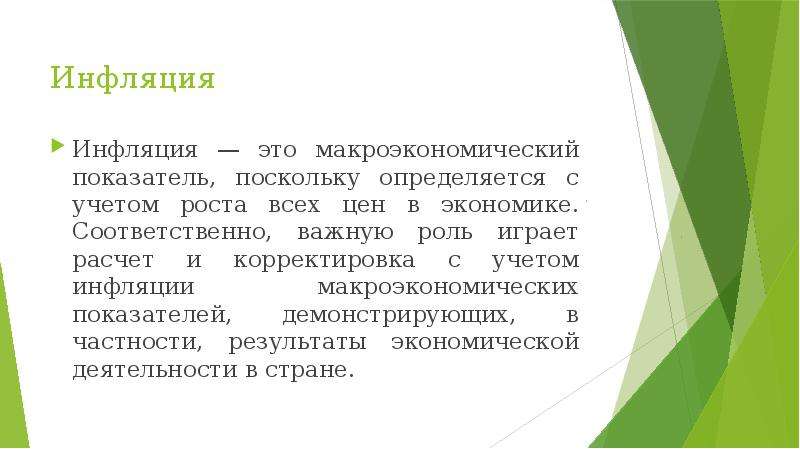 Инфляция

Инфляция — это макроэкономический показатель, поскольку определяется с учетом роста всех цен в экономике. Соответственно, важную роль играет расчет и корректировка с учетом инфляции макроэкономических показателей, демонстрирующих, в частности, результаты экономической деятельности в стране.